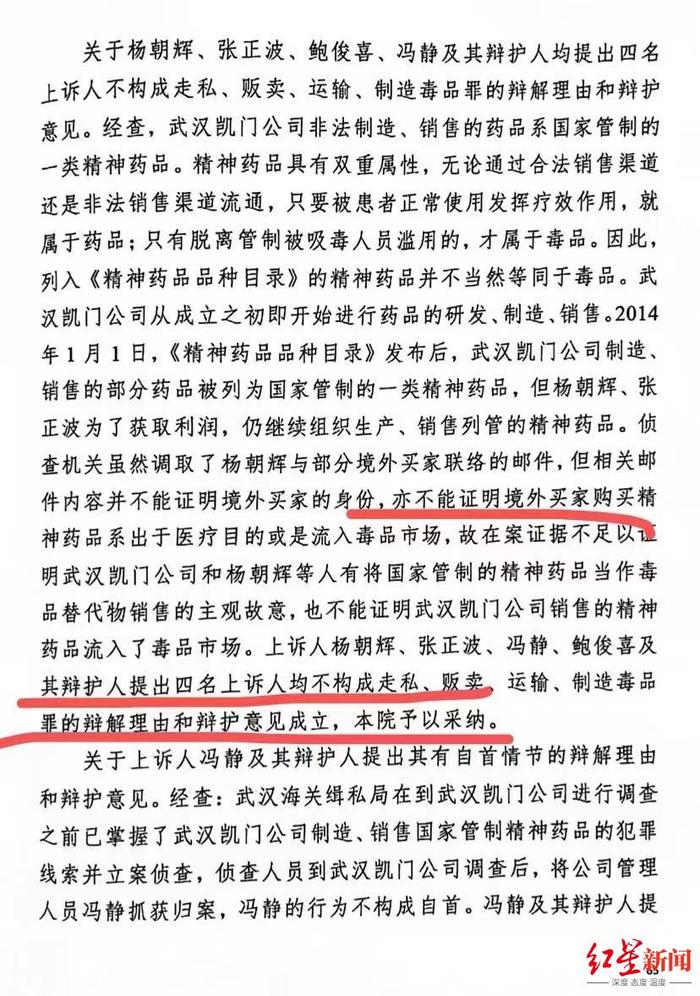 关于杨朝辉、张正波、鲍俊喜、冯静及其辩护人均提出四名上诉人不构成走私、贩卖、运输、制造毒品罪的辩解理由和辩护意见。经查，武汉凯门公司非法制造、销售的药品系国家管制的一类精神药品。精神药品具有双重属性，无论通过合法销售渠道还是非法销售渠道流通，只要被患者正常使用发挥疗效作用，就属于药品；只有脱离管制被吸毒人员滥用的，才属于毒品。因此，列入《精神药品品种目录》的精神药品并不当然等同于毒品。武汉凯门公司从成立之初即开始进行药品的研发、制造、销售。2014年1月1日，《精神药品品种目录》发布后，武汉凯门公司制造、销售的部分药品被列为国家管制的一类精神药品，但杨朝辉、张正波为了获取利润，仍继续组织生产、销售列管的精神药品。侦查机关虽然调取了杨朝辉与部分境外买家联络的邮件，但相关邮件内容并不能证明境外买家的身份，亦不能证明境外买家购买精神药品系出于医疗目的或是流入毒品市场，故在案证据不足以证明武汉凯门公司和杨朝辉等人有将国家管制的精神药品当作毒品替代物销售的主观故意，也不能证明武汉凯门公司销售的精神药品流入了毒品市场。上诉人杨朝辉、张正波、冯静、鲍俊喜及其辩护人提出四名上诉人均不构成走私、贩卖、运输、制造毒品罪的辩解理由和辩护意见成立，本院予以采纳。

关于上诉人冯静及其辩护人提出其有自首情节的辩解理由和辩护意见。经查：武汉海关缉私局在到武汉凯门公司进行调查之前已掌握了武汉凯门公司制造、销售国家管制精神药品的犯罪线索并立案侦查，侦查人员到武汉凯门公司调查后，将公司管理人员冯静抓获归案，冯静的行为不构成自首。冯静及其辩护人提

红星新闻
深度 态度 温度